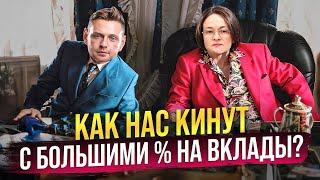 КАК НАС КИНУТ
С БОЛЬШИМИ % НА ВКЛАДЫ?